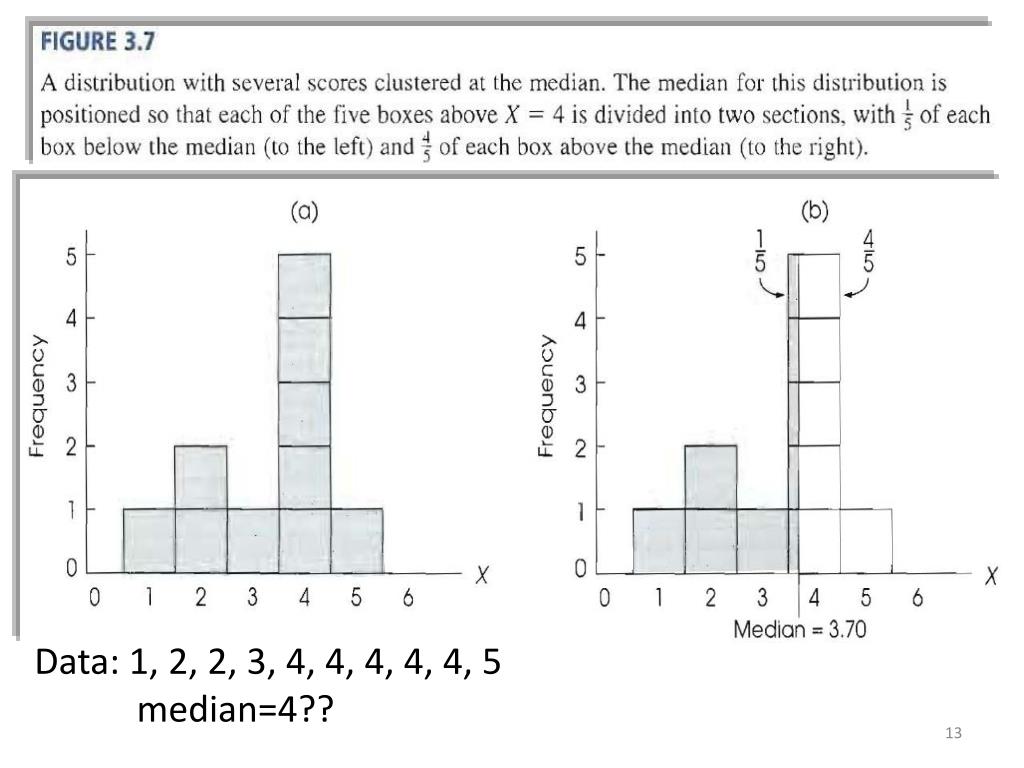 FIGURE 3.7

A distribution with several scores clustered at the median. The median for this distribution is positioned so that each of the five boxes above $X = 4$ is divided into two sections, with $\frac{1}{5}$ of each box below the median (to the left) and $\frac{4}{5}$ of each box above the median (to the right).

(a)

Frequency

5
4
3
2
1
0

0 1 2 3 4 5 6 X

(b)

$\frac{1}{5}$ $\frac{4}{5}$

Frequency

5
4
3
2
1
0

0 1 2 3 4 5 6 X

Median = 3.70

Data: 1, 2, 2, 3, 4, 4, 4, 4, 4, 5
median=4??

13